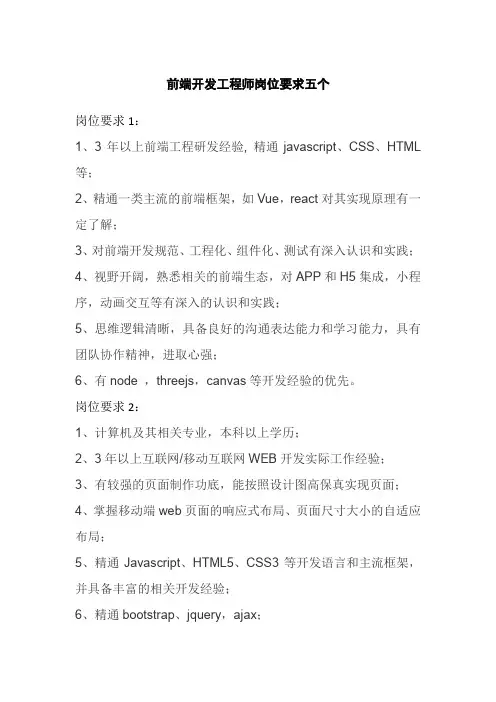 前端开发工程师岗位要求五个

岗位要求 1：

1、3 年以上前端工程研发经验，精通 javascript、CSS、HTML 等；

2、精通一类主流的前端框架，如 Vue，react 对其实现原理有一定了解；

3、对前端开发规范、工程化、组件化、测试有深入认识和实践；

4、视野开阔，熟悉相关的前端生态，对 APP 和 H5 集成，小程序，动画交互等有深入的认识和实践；

5、思维逻辑清晰，具备良好的沟通表达能力和学习能力，具有团队协作精神，进取心强；

6、有 node ，threejs，canvas 等开发经验的优先。

岗位要求 2：

1、计算机及其相关专业，本科以上学历；

2、3 年以上互联网/移动互联网 WEB 开发实际工作经验；

3、有较强的页面制作功底，能按照设计图高保真实现页面；

4、掌握移动端 web 页面的响应式布局、页面尺寸大小的自适应布局；

5、精通 Javascript、HTML5、CSS3 等开发语言和主流框架，并具备丰富的相关开发经验；

6、精通 bootstrap、jquery，ajax；